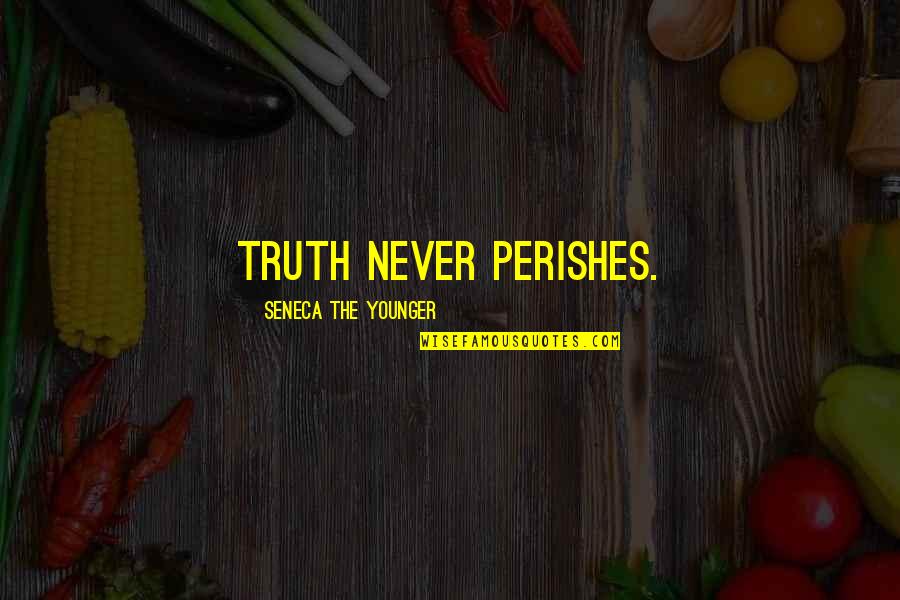 TRUTH NEVER PERISHES.

SENECA THE YOUNGER

WISEFAMOUSQUOTES.COM